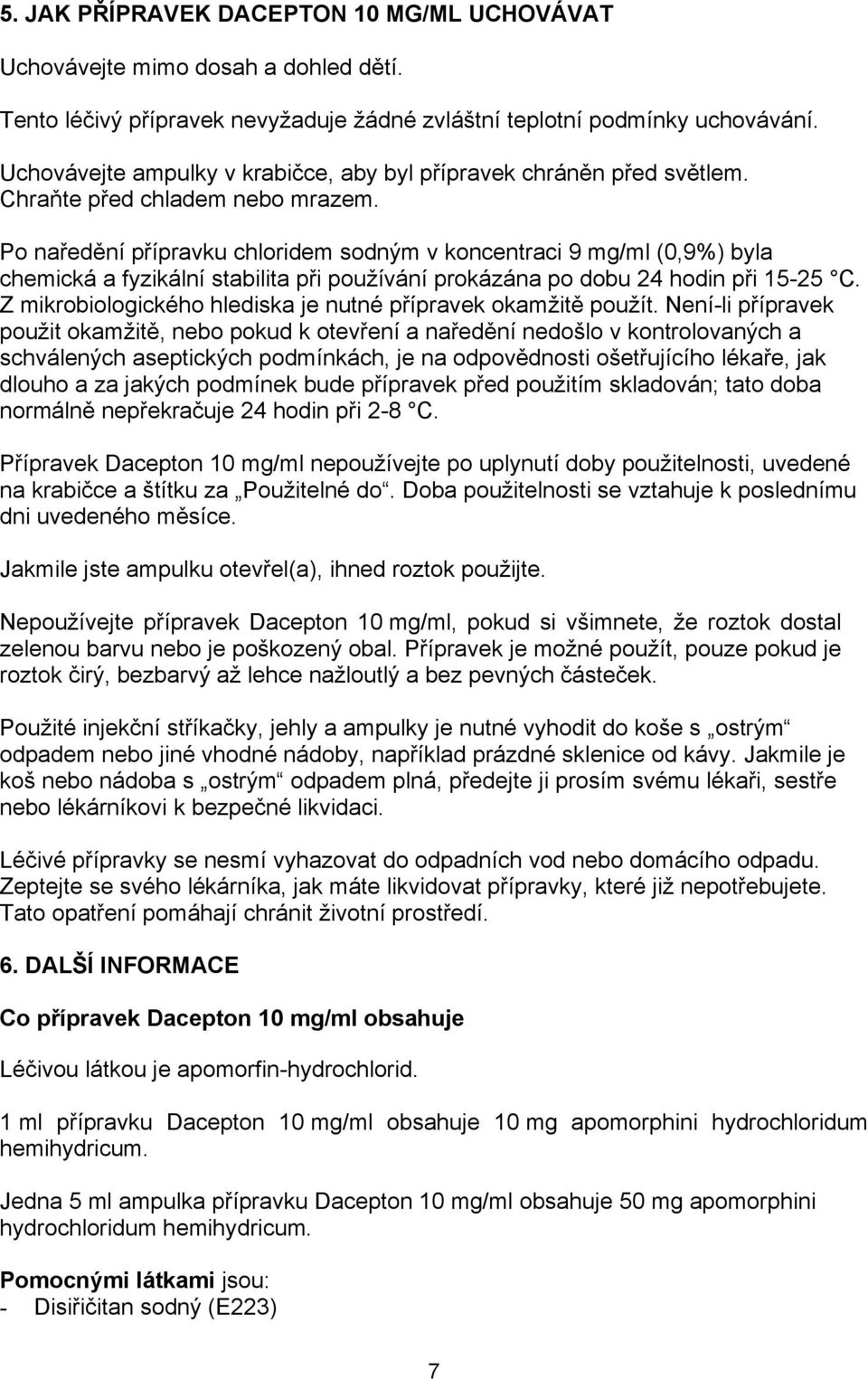 5. JAK PŘÍPRAVEK DACEPTON 10 MG/ML UCHOVÁVAT

Uchovávejte mimo dosah a dohled dětí.

Tento léčivý přípravek nevyžaduje žádné zvláštní teplotní podmínky uchovávání.

Uchovávejte ampulky v krabičce, aby byl přípravek chráněn před světlem. Chraňte před chladem nebo mrazem.

Po naředění přípravku chloridem sodným v koncentraci 9 mg/ml (0,9%) byla chemická a fyzikální stabilita při používání prokázána po dobu 24 hodin při 15-25 °C. Z mikrobiologického hlediska je nutné přípravek okamžitě použít. Není-li přípravek použit okamžitě, nebo pokud k otevření a naředění nedošlo v kontrolovaných a schválených aseptických podmínkách, je na odpovědnosti ošetřujícího lékaře, jak dlouho a za jakých podmínek bude přípravek před použitím skladován; tato doba normálně nepřekračuje 24 hodin při 2-8 °C.

Přípravek Dacepton 10 mg/ml nepoužívejte po uplynutí doby použitelnosti, uvedené na krabičce a štítku za „Použitelné do“. Doba použitelnosti se vztahuje k poslednímu dni uvedeného měsíce.

Jakmile jste ampulku otevřel(a), ihned roztok použijte.

Nepoužívejte přípravek Dacepton 10 mg/ml, pokud si všimnete, že roztok dostal zelenou barvu nebo je poškozený obal. Přípravek je možné použít, pouze pokud je roztok čirý, bezbarvý až lehce nažloutlý a bez pevných částeček.

Použité injekční stříkačky, jehly a ampulky je nutné vyhodit do koše s „ostrým“ odpadem nebo jiné vhodné nádoby, například prázdné sklenice od kávy. Jakmile je koš nebo nádoba s „ostrým“ odpadem plná, předejte ji prosím svému lékaři, sestře nebo lékárníkovi k bezpečné likvidaci.

Léčivé přípravky se nesmí vyhazovat do odpadních vod nebo domácího odpadu. Zeptejte se svého lékárníka, jak máte likvidovat přípravky, které již nepotřebujete. Tato opatření pomáhají chránit životní prostředí.

6. DALŠÍ INFORMACE

Co přípravek Dacepton 10 mg/ml obsahuje

Léčivou látkou je apomorfin-hydrochlorid.

1 ml přípravku Dacepton 10 mg/ml obsahuje 10 mg apomorphini hydrochloridum hemihydricum.

Jedna 5 ml ampulka přípravku Dacepton 10 mg/ml obsahuje 50 mg apomorphini hydrochloridum hemihydricum.

Pomocnými látkami jsou:
- Disiřičitan sodný (E223)

7